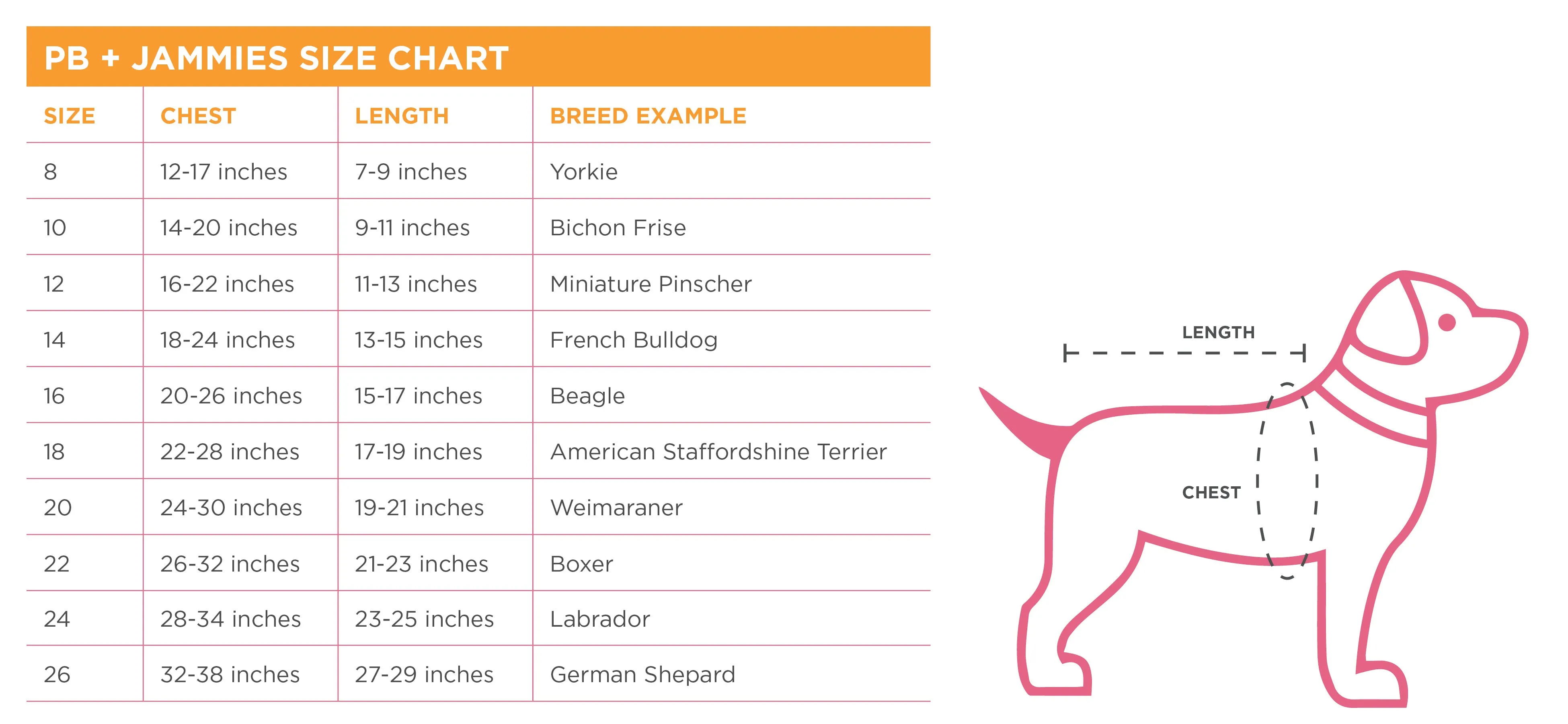 PB + JAMMIES SIZE CHART

| SIZE | CHEST | LENGTH | BREED EXAMPLE |
|---|---|---|---|
| 8 | 12-17 inches | 7-9 inches | Yorkie |
| 10 | 14-20 inches | 9-11 inches | Bichon Frise |
| 12 | 16-22 inches | 11-13 inches | Miniature Pinscher |
| 14 | 18-24 inches | 13-15 inches | French Bulldog |
| 16 | 20-26 inches | 15-17 inches | Beagle |
| 18 | 22-28 inches | 17-19 inches | American Staffordshine Terrier |
| 20 | 24-30 inches | 19-21 inches | Weimaraner |
| 22 | 26-32 inches | 21-23 inches | Boxer |
| 24 | 28-34 inches | 23-25 inches | Labrador |
| 26 | 32-38 inches | 27-29 inches | German Shepard |

LENGTH
CHEST